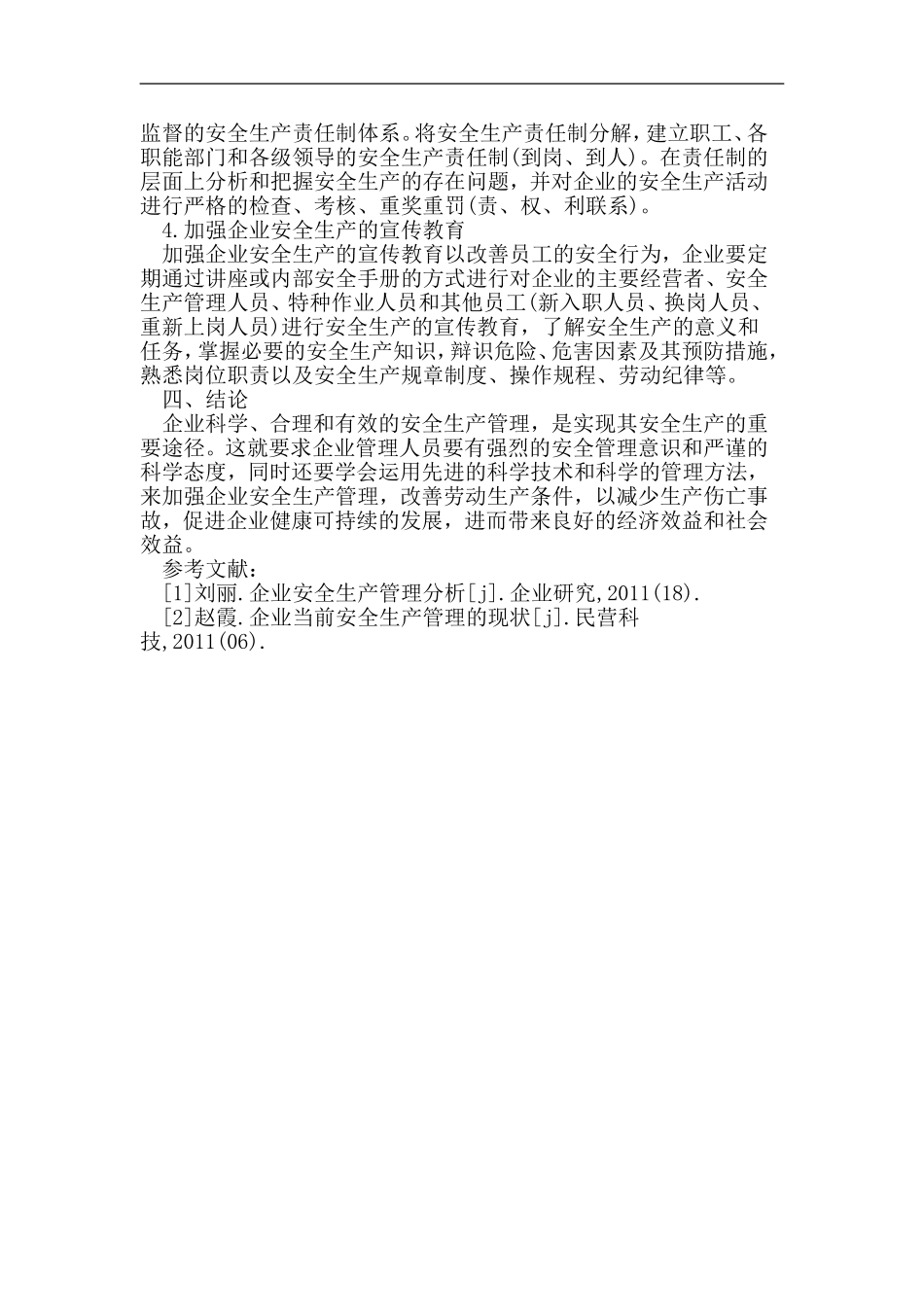 监督的安全生产责任制体系。将安全生产责任制分解，建立职工、各职能部门和各级领导的安全生产责任制(到岗、到人)。在责任制的层面上分析和把握安全生产的存在问题，并对企业的安全生产活动进行严格的检查、考核、重奖重罚(责、权、利联系)。

4.加强企业安全生产的宣传教育

加强企业安全生产的宣传教育以改善员工的安全行为，企业要定期通过讲座或内部安全手册的方式进行对企业的主要经营者、安全生产管理人员、特种作业人员和其他员工(新入职人员、换岗人员、重新上岗人员)进行安全生产的宣传教育，了解安全生产的意义和任务，掌握必要的安全生产知识，辩识危险、危害因素及其预防措施，熟悉岗位职责以及安全生产规章制度、操作规程、劳动纪律等。

四、结论

企业科学、合理和有效的安全生产管理，是实现其安全生产的重要途径。这就要求企业管理人员要有强烈的安全管理意识和严谨的科学态度，同时还要学会运用先进的科学技术和科学的管理方法，来加强企业安全生产管理，改善劳动生产条件，以减少生产伤亡事故，促进企业健康可持续的发展，进而带来良好的经济效益和社会效益。

参考文献：

[1]刘丽.企业安全生产管理分析[j].企业研究,2011(18).

[2]赵霞.企业当前安全生产管理的现状[j].民营科技,2011(06).